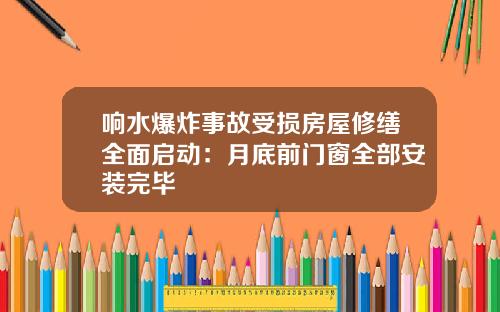 响水爆炸事故受损房屋修缮全面启动：月底前门窗全部安装完毕